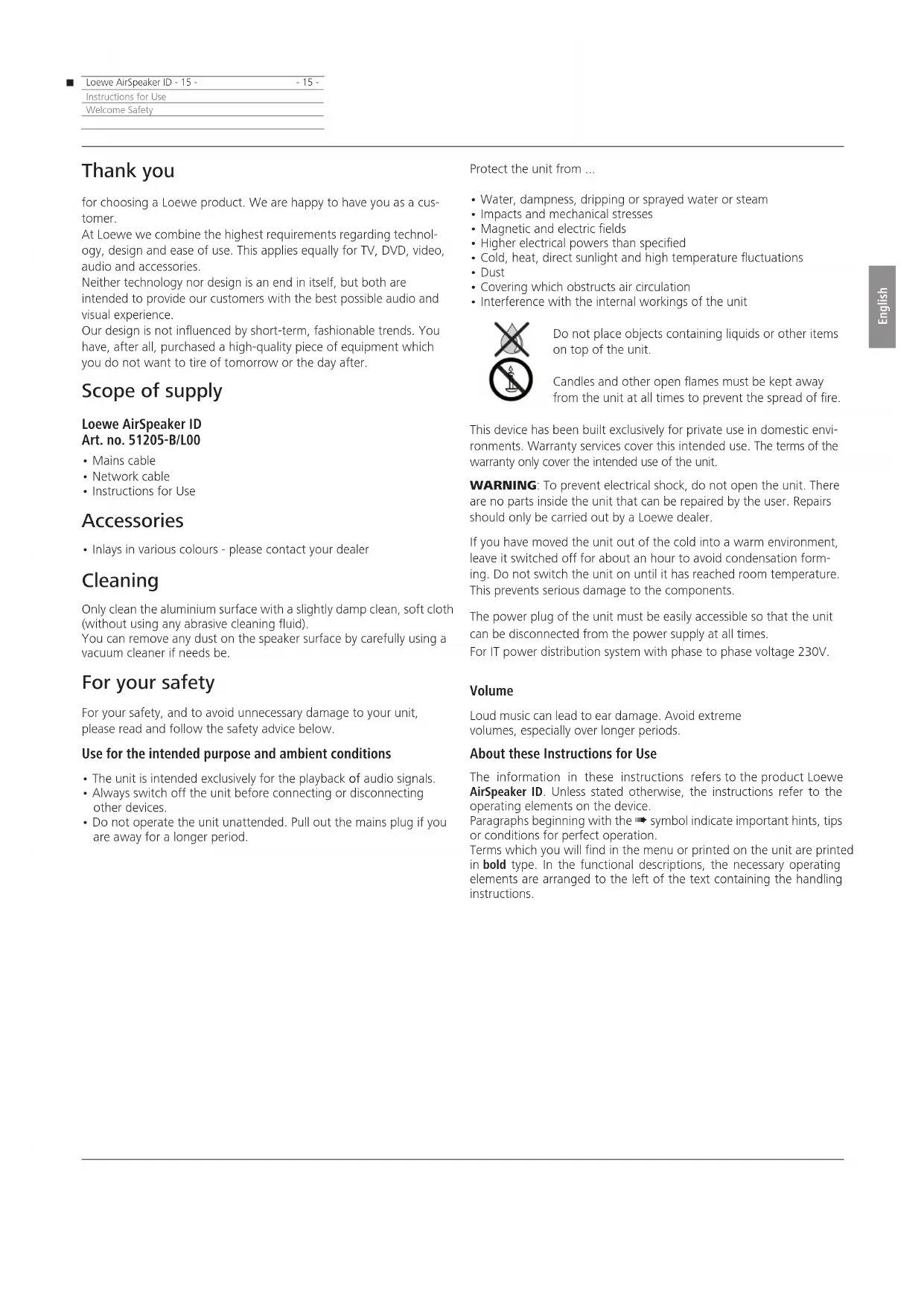 Loewe AirSpeaker ID - 15 - - 15 -
Instructions for Use
Welcome Safety

Thank you

for choosing a Loewe product. We are happy to have you as a customer.
At Loewe we combine the highest requirements regarding technology, design and ease of use. This applies equally for TV, DVD, video, audio and accessories.
Neither technology nor design is an end in itself, but both are intended to provide our customers with the best possible audio and visual experience.
Our design is not influenced by short-term, fashionable trends. You have, after all, purchased a high-quality piece of equipment which you do not want to tire of tomorrow or the day after.

Scope of supply

Loewe AirSpeaker ID
Art. no. 51205-B/L00
• Mains cable
• Network cable
• Instructions for Use

Accessories

• Inlays in various colours - please contact your dealer

Cleaning

Only clean the aluminium surface with a slightly damp clean, soft cloth (without using any abrasive cleaning fluid).
You can remove any dust on the speaker surface by carefully using a vacuum cleaner if needs be.

For your safety

For your safety, and to avoid unnecessary damage to your unit, please read and follow the safety advice below.

Use for the intended purpose and ambient conditions

• The unit is intended exclusively for the playback of audio signals.
• Always switch off the unit before connecting or disconnecting other devices.
• Do not operate the unit unattended. Pull out the mains plug if you are away for a longer period.

Protect the unit from ...

• Water, dampness, dripping or sprayed water or steam
• Impacts and mechanical stresses
• Magnetic and electric fields
• Higher electrical powers than specified
• Cold, heat, direct sunlight and high temperature fluctuations
• Dust
• Covering which obstructs air circulation
• Interference with the internal workings of the unit

Do not place objects containing liquids or other items on top of the unit.

Candles and other open flames must be kept away from the unit at all times to prevent the spread of fire.

This device has been built exclusively for private use in domestic environments. Warranty services cover this intended use. The terms of the warranty only cover the intended use of the unit.

WARNING: To prevent electrical shock, do not open the unit. There are no parts inside the unit that can be repaired by the user. Repairs should only be carried out by a Loewe dealer.

If you have moved the unit out of the cold into a warm environment, leave it switched off for about an hour to avoid condensation forming. Do not switch the unit on until it has reached room temperature. This prevents serious damage to the components.

The power plug of the unit must be easily accessible so that the unit can be disconnected from the power supply at all times.
For IT power distribution system with phase to phase voltage 230V.

Volume

Loud music can lead to ear damage. Avoid extreme volumes, especially over longer periods.

About these Instructions for Use

The information in these instructions refers to the product Loewe AirSpeaker ID. Unless stated otherwise, the instructions refer to the operating elements on the device.
Paragraphs beginning with the ➠ symbol indicate important hints, tips or conditions for perfect operation.
Terms which you will find in the menu or printed on the unit are printed in bold type. In the functional descriptions, the necessary operating elements are arranged to the left of the text containing the handling instructions.

English